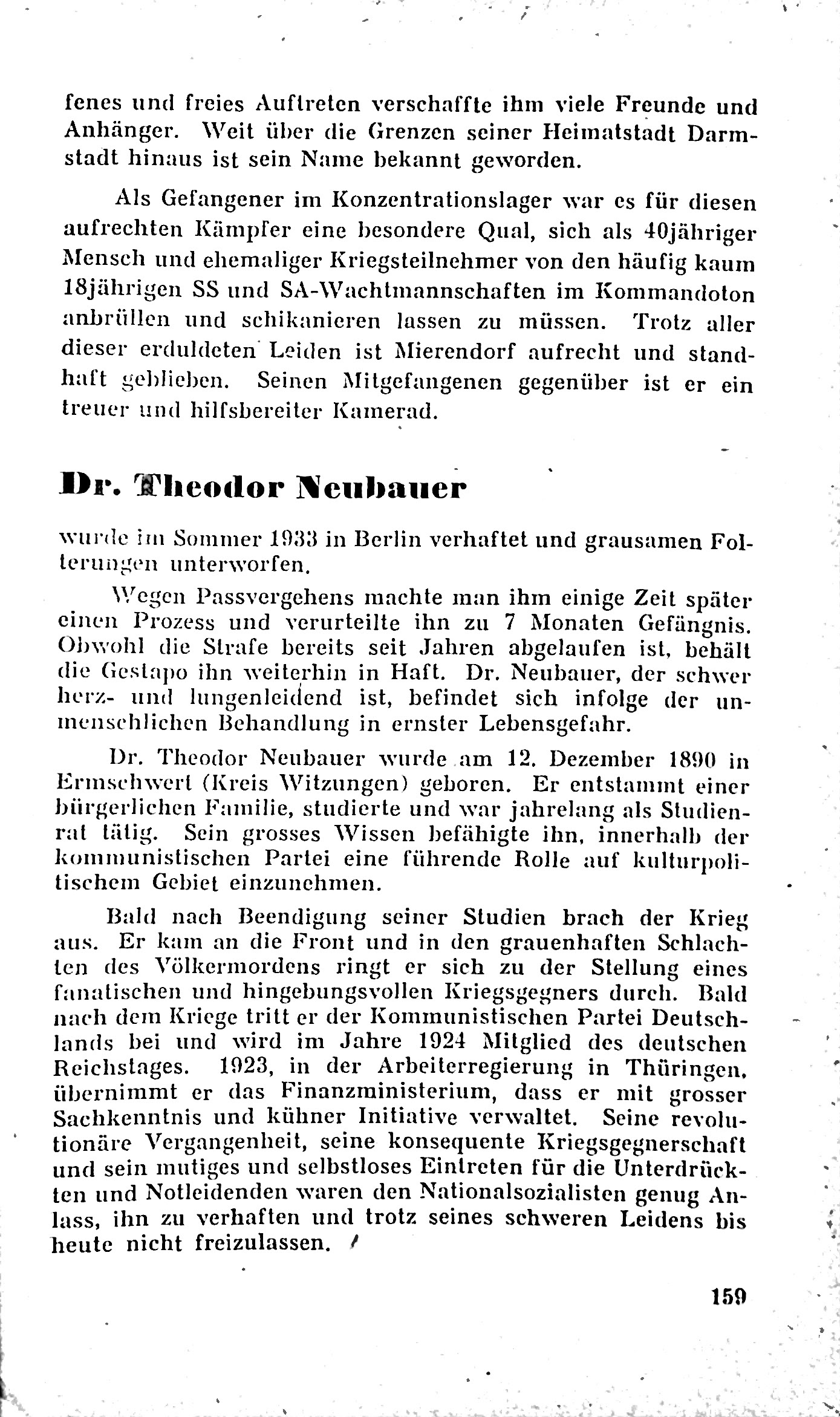 fenes und freies Auftreten verschaffte ihm viele Freunde und Anhänger. Weit über die Grenzen seiner Heimatstadt Darmstadt hinaus ist sein Name bekannt geworden.

Als Gefangener im Konzentrationslager war es für diesen aufrechten Kämpfer eine besondere Qual, sich als 40jähriger Mensch und ehemaliger Kriegsteilnehmer von den häufig kaum 18jährigen SS und SA-Wachtmannschaften im Kommandoton anbrüllen und schikanieren lassen zu müssen. Trotz aller dieser erduldeten Leiden ist Mierendorf aufrecht und standhaft geblieben. Seinen Mitgefangenen gegenüber ist er ein treuer und hilfsbereiter Kamerad.

Dr. Theodor Neubauer

wurde im Sommer 1933 in Berlin verhaftet und grausamen Folterungen unterworfen.

Wegen Passvergehens machte man ihm einige Zeit später einen Prozess und verurteilte ihn zu 7 Monaten Gefängnis. Obwohl die Strafe bereits seit Jahren abgelaufen ist, behält die Gestapo ihn weiterhin in Haft. Dr. Neubauer, der schwer herz- und lungenleidend ist, befindet sich infolge der unmenschlichen Behandlung in ernster Lebensgefahr.

Dr. Theodor Neubauer wurde am 12. Dezember 1890 in Ermschwert (Kreis Witzungen) geboren. Er entstammt einer bürgerlichen Familie, studierte und war jahrelang als Studienrat tätig. Sein grosses Wissen befähigte ihn, innerhalb der kommunistischen Partei eine führende Rolle auf kulturpolitischem Gebiet einzunehmen.

Bald nach Beendigung seiner Studien brach der Krieg aus. Er kam an die Front und in den grauenhaften Schlachten des Völkermordens ringt er sich zu der Stellung eines fanatischen und hingebungsvollen Kriegsgegners durch. Bald nach dem Kriege tritt er der Kommunistischen Partei Deutschlands bei und wird im Jahre 1924 Mitglied des deutschen Reichstages. 1923, in der Arbeiterregierung in Thüringen, übernimmt er das Finanzministerium, dass er mit grosser Sachkenntnis und kühner Initiative verwaltet. Seine revolutionäre Vergangenheit, seine konsequente Kriegsgegnerschaft und sein mutiges und selbstloses Eintreten für die Unterdrückten und Notleidenden waren den Nationalsozialisten genug Anlass, ihn zu verhaften und trotz seines schweren Leidens bis heute nicht freizulassen.

159